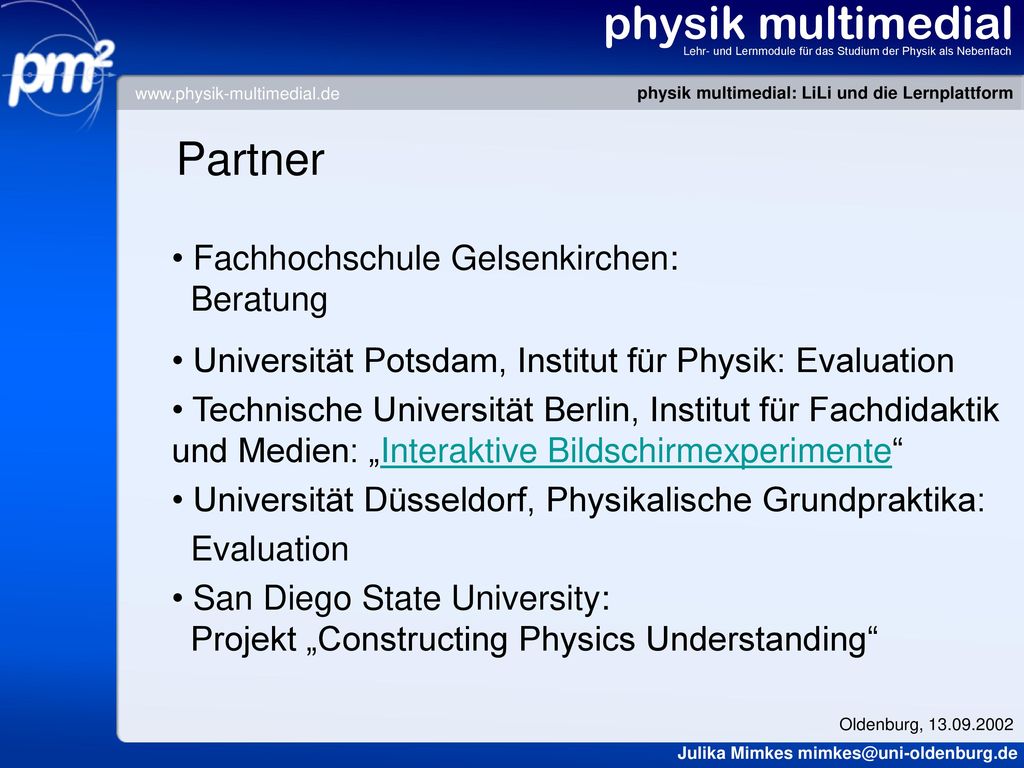 pm²

physik multimedial
Lehr- und Lernmodule für das Studium der Physik als Nebenfach

www.physik-multimedial.de

physik multimedial: LiLi und die Lernplattform

Partner

• Fachhochschule Gelsenkirchen: Beratung

• Universität Potsdam, Institut für Physik: Evaluation

• Technische Universität Berlin, Institut für Fachdidaktik und Medien: „Interaktive Bildschirmexperimente“

• Universität Düsseldorf, Physikalische Grundpraktika: Evaluation

• San Diego State University: Projekt „Constructing Physics Understanding“

Oldenburg, 13.09.2002

Julika Mimkes mimkes@uni-oldenburg.de